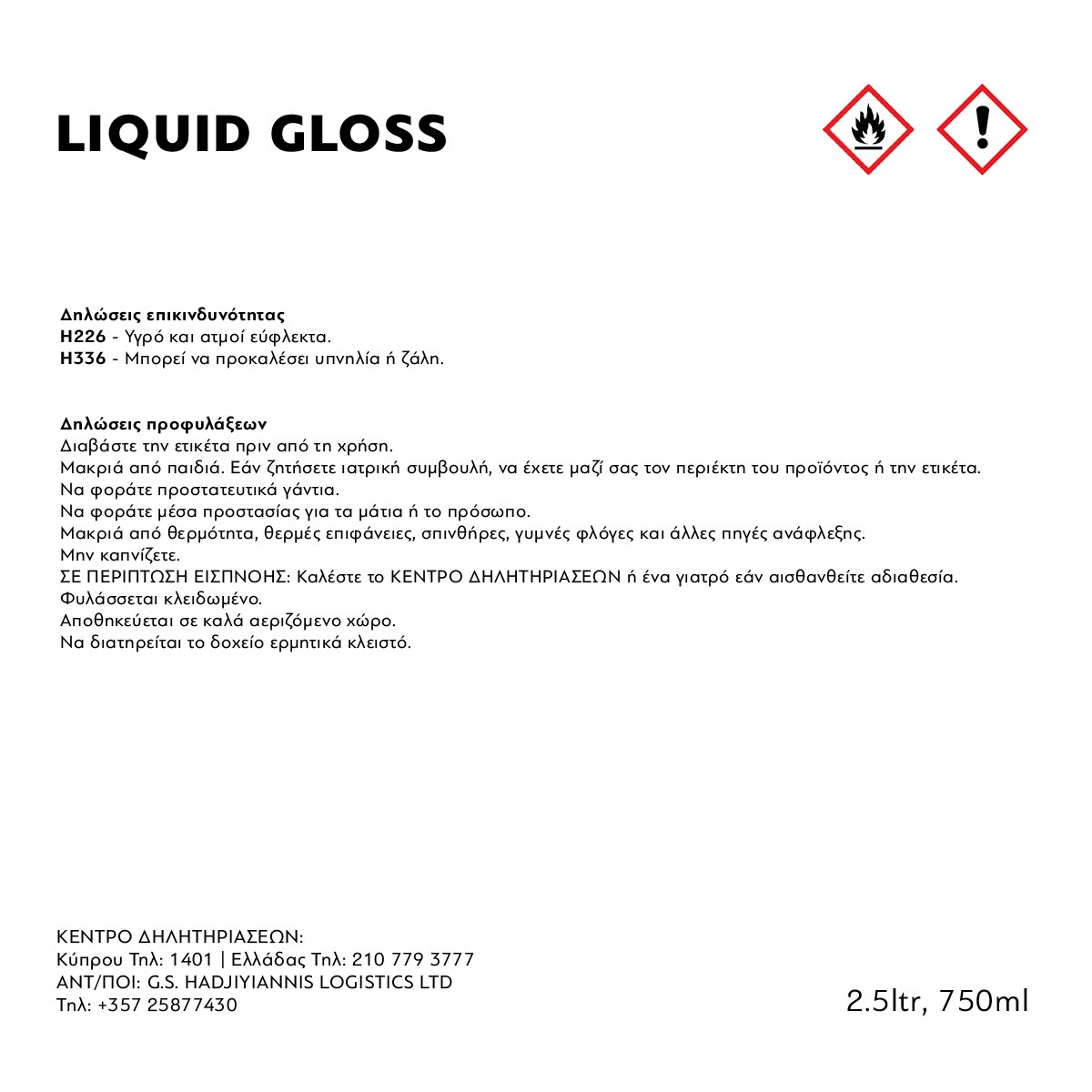 LIQUID GLOSS

Δηλώσεις επικινδυνότητας
H226 - Υγρό και ατμοί εύφλεκτα.
H336 - Μπορεί να προκαλέσει υπνηλία ή ζάλη.

Δηλώσεις προφυλάξεων
Διαβάστε την ετικέτα πριν από τη χρήση.
Μακριά από παιδιά. Εάν ζητήσετε ιατρική συμβουλή, να έχετε μαζί σας τον περιέκτη του προϊόντος ή την ετικέτα.
Να φοράτε προστατευτικά γάντια.
Να φοράτε μέσα προστασίας για τα μάτια ή το πρόσωπο.
Μακριά από θερμότητα, θερμές επιφάνειες, σπινθήρες, γυμνές φλόγες και άλλες πηγές ανάφλεξης.
Μην καπνίζετε.
ΣΕ ΠΕΡΙΠΤΩΣΗ ΕΙΣΠΝΟΗΣ: Καλέστε το ΚΕΝΤΡΟ ΔΗΛΗΤΗΡΙΑΣΕΩΝ ή ένα γιατρό εάν αισθανθείτε αδιαθεσία.
Φυλάσσεται κλειδωμένο.
Αποθηκεύεται σε καλά αεριζόμενο χώρο.
Να διατηρείται το δοχείο ερμητικά κλειστό.

ΚΕΝΤΡΟ ΔΗΛΗΤΗΡΙΑΣΕΩΝ:
Κύπρου Τηλ: 1401 | Ελλάδας Τηλ: 210 779 3777
ΑΝΤ/ΠΟΙ: G.S. HADJIYIANNIS LOGISTICS LTD
Τηλ: +357 25877430

2.5ltr, 750ml